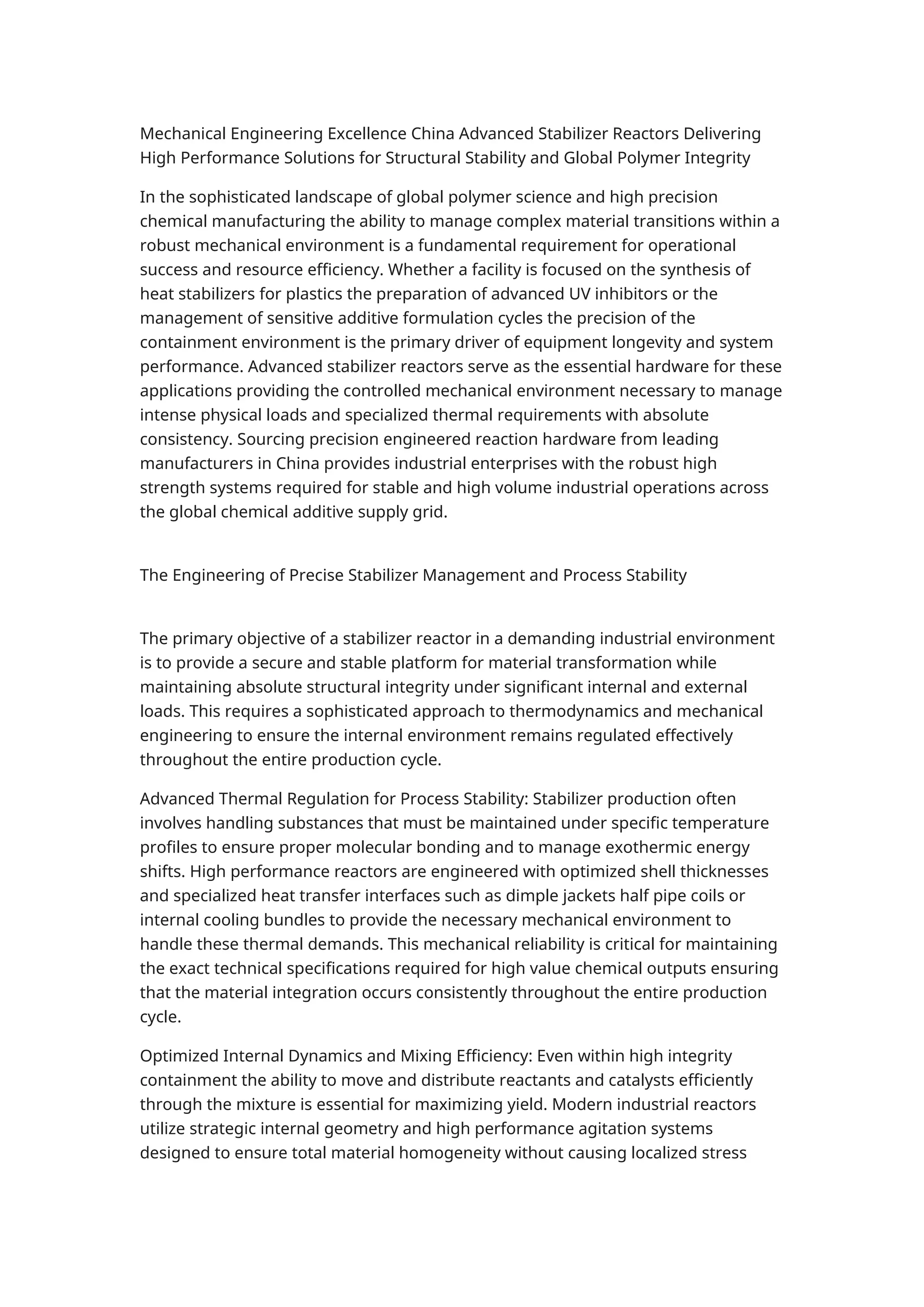 Mechanical Engineering Excellence China Advanced Stabilizer Reactors Delivering High Performance Solutions for Structural Stability and Global Polymer Integrity

In the sophisticated landscape of global polymer science and high precision chemical manufacturing the ability to manage complex material transitions within a robust mechanical environment is a fundamental requirement for operational success and resource efficiency. Whether a facility is focused on the synthesis of heat stabilizers for plastics the preparation of advanced UV inhibitors or the management of sensitive additive formulation cycles the precision of the containment environment is the primary driver of equipment longevity and system performance. Advanced stabilizer reactors serve as the essential hardware for these applications providing the controlled mechanical environment necessary to manage intense physical loads and specialized thermal requirements with absolute consistency. Sourcing precision engineered reaction hardware from leading manufacturers in China provides industrial enterprises with the robust high strength systems required for stable and high volume industrial operations across the global chemical additive supply grid.

The Engineering of Precise Stabilizer Management and Process Stability

The primary objective of a stabilizer reactor in a demanding industrial environment is to provide a secure and stable platform for material transformation while maintaining absolute structural integrity under significant internal and external loads. This requires a sophisticated approach to thermodynamics and mechanical engineering to ensure the internal environment remains regulated effectively throughout the entire production cycle.

Advanced Thermal Regulation for Process Stability: Stabilizer production often involves handling substances that must be maintained under specific temperature profiles to ensure proper molecular bonding and to manage exothermic energy shifts. High performance reactors are engineered with optimized shell thicknesses and specialized heat transfer interfaces such as dimple jackets half pipe coils or internal cooling bundles to provide the necessary mechanical environment to handle these thermal demands. This mechanical reliability is critical for maintaining the exact technical specifications required for high value chemical outputs ensuring that the material integration occurs consistently throughout the entire production cycle.

Optimized Internal Dynamics and Mixing Efficiency: Even within high integrity containment the ability to move and distribute reactants and catalysts efficiently through the mixture is essential for maximizing yield. Modern industrial reactors utilize strategic internal geometry and high performance agitation systems designed to ensure total material homogeneity without causing localized stress